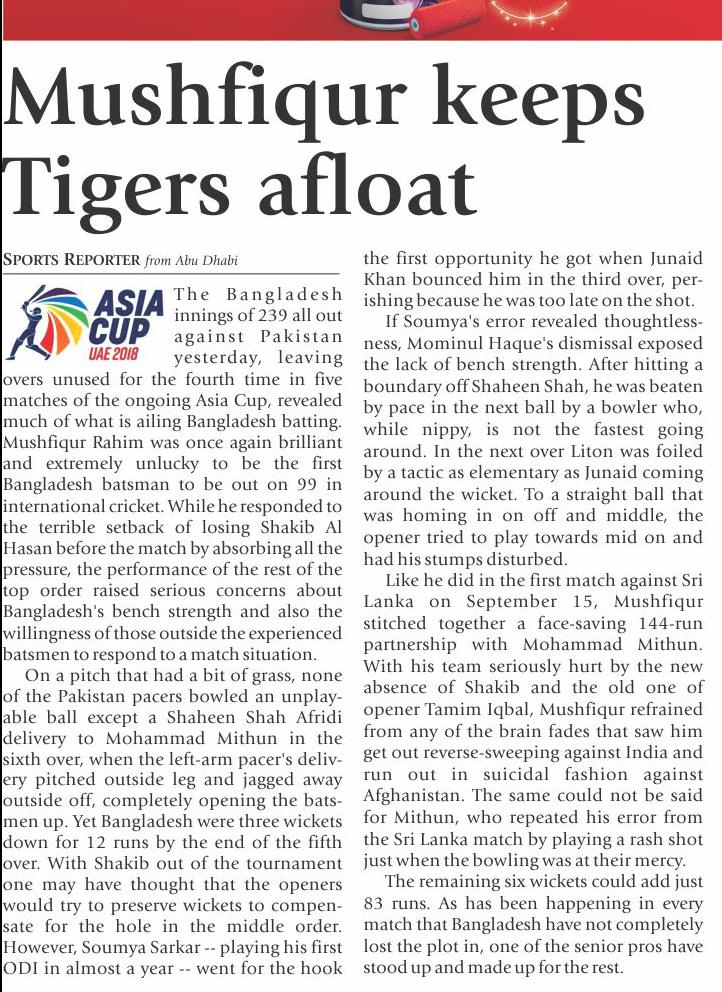 Mushfiqur keeps Tigers afloat

SPORTS REPORTER from Abu Dhabi

ASIA CUP UAE 2018

The Bangladesh innings of 239 all out against Pakistan yesterday, leaving overs unused for the fourth time in five matches of the ongoing Asia Cup, revealed much of what is ailing Bangladesh batting. Mushfiqur Rahim was once again brilliant and extremely unlucky to be the first Bangladesh batsman to be out on 99 in international cricket. While he responded to the terrible setback of losing Shakib Al Hasan before the match by absorbing all the pressure, the performance of the rest of the top order raised serious concerns about Bangladesh's bench strength and also the willingness of those outside the experienced batsmen to respond to a match situation.

On a pitch that had a bit of grass, none of the Pakistan pacers bowled an unplayable ball except a Shaheen Shah Afridi delivery to Mohammad Mithun in the sixth over, when the left-arm pacer's delivery pitched outside leg and jagged away outside off, completely opening the batsmen up. Yet Bangladesh were three wickets down for 12 runs by the end of the fifth over. With Shakib out of the tournament one may have thought that the openers would try to preserve wickets to compensate for the hole in the middle order. However, Soumya Sarkar -- playing his first ODI in almost a year -- went for the hook the first opportunity he got when Junaid Khan bounced him in the third over, perishing because he was too late on the shot.

If Soumya's error revealed thoughtlessness, Mominul Haque's dismissal exposed the lack of bench strength. After hitting a boundary off Shaheen Shah, he was beaten by pace in the next ball by a bowler who, while nippy, is not the fastest going around. In the next over Liton was foiled by a tactic as elementary as Junaid coming around the wicket. To a straight ball that was homing in on off and middle, the opener tried to play towards mid on and had his stumps disturbed.

Like he did in the first match against Sri Lanka on September 15, Mushfiqur stitched together a face-saving 144-run partnership with Mohammad Mithun. With his team seriously hurt by the new absence of Shakib and the old one of opener Tamim Iqbal, Mushfiqur refrained from any of the brain fades that saw him get out reverse-sweeping against India and run out in suicidal fashion against Afghanistan. The same could not be said for Mithun, who repeated his error from the Sri Lanka match by playing a rash shot just when the bowling was at their mercy.

The remaining six wickets could add just 83 runs. As has been happening in every match that Bangladesh have not completely lost the plot in, one of the senior pros have stood up and made up for the rest.